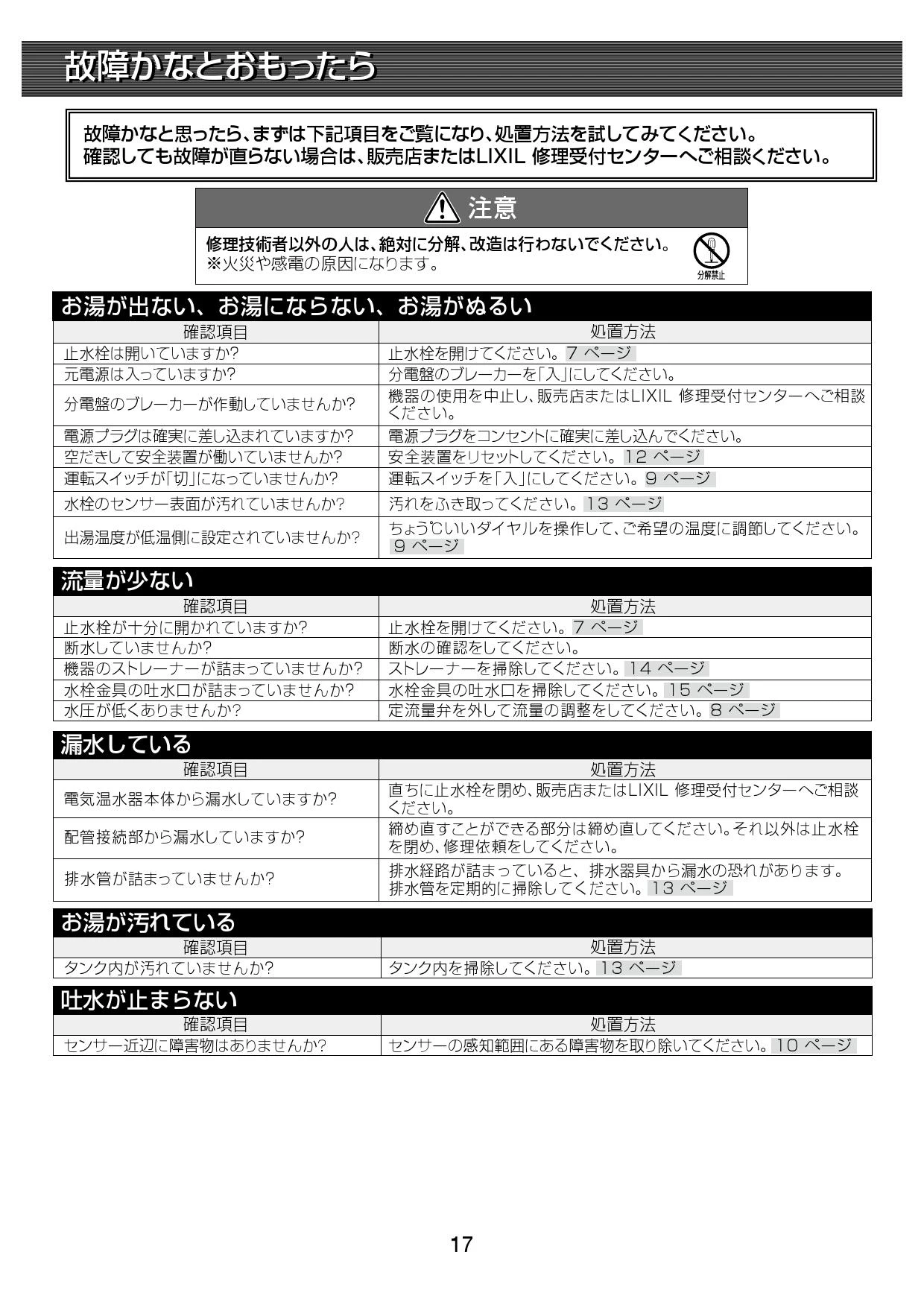 故障かなとおもったら

故障かなと思ったら、まずは下記項目をご覧になり、処置方法を試してみてください。
確認しても故障が直らない場合は、販売店またはLIXIL 修理受付センターへご相談ください。

注意

修理技術者以外の人は、絶対に分解、改造は行わないでください。
※火災や感電の原因になります。

分解禁止

お湯が出ない、お湯にならない、お湯がぬるい

| 確認項目 | 処置方法 |
|---|---|
| 止水栓は開いていますか? | 止水栓を開けてください。7 ページ |
| 元電源は入っていますか? | 分電盤のブレーカーを「入」にしてください。 |
| 分電盤のブレーカーが作動していませんか? | 機器の使用を中止し、販売店またはLIXIL 修理受付センターへご相談ください。 |
| 電源プラグは確実に差し込まれていますか? | 電源プラグをコンセントに確実に差し込んでください。 |
| 空だきして安全装置が働いていませんか? | 安全装置をリセットしてください。12 ページ |
| 運転スイッチが「切」になっていませんか? | 運転スイッチを「入」にしてください。9 ページ |
| 水栓のセンサー表面が汚れていませんか? | 汚れをふき取ってください。13 ページ |
| 出湯温度が低温側に設定されていませんか? | ちょう℃いいダイヤルを操作して、ご希望の温度に調節してください。9 ページ |

流量が少ない

| 確認項目 | 処置方法 |
|---|---|
| 止水栓が十分に開かれていますか? | 止水栓を開けてください。7 ページ |
| 断水していませんか? | 断水の確認をしてください。 |
| 機器のストレーナーが詰まっていませんか? | ストレーナーを掃除してください。14 ページ |
| 水栓金具の吐水口が詰まっていませんか? | 水栓金具の吐水口を掃除してください。15 ページ |
| 水圧が低くありませんか? | 定流量弁を外して流量の調整をしてください。8 ページ |

漏水している

| 確認項目 | 処置方法 |
|---|---|
| 電気温水器本体から漏水していますか? | 直ちに止水栓を閉め、販売店またはLIXIL 修理受付センターへご相談ください。 |
| 配管接続部から漏水していますか? | 締め直すことができる部分は締め直してください。それ以外は止水栓を閉め、修理依頼をしてください。 |
| 排水管が詰まっていませんか? | 排水経路が詰まっていると、排水器具から漏水の恐れがあります。排水管を定期的に掃除してください。13 ページ |

お湯が汚れている

| 確認項目 | 処置方法 |
|---|---|
| タンク内が汚れていませんか? | タンク内を掃除してください。13 ページ |

吐水が止まらない

| 確認項目 | 処置方法 |
|---|---|
| センサー近辺に障害物はありませんか? | センサーの感知範囲にある障害物を取り除いてください。10 ページ |

17